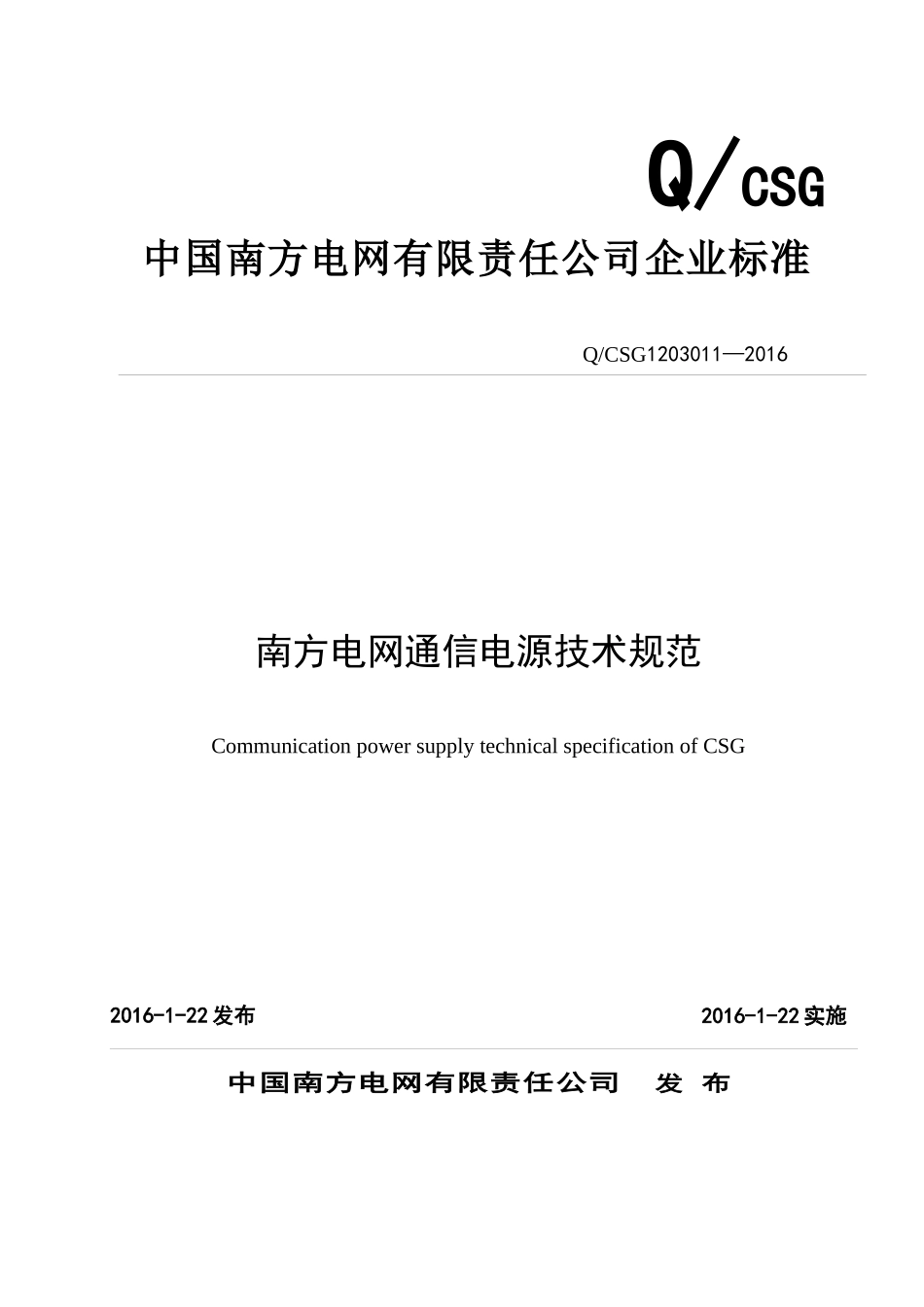 Q/CSG

中国南方电网有限责任公司企业标准

Q/CSG1203011—2016

南方电网通信电源技术规范

Communication power supply technical specification of CSG

2016-1-22 发布

2016-1-22 实施

中国南方电网有限责任公司　发 布